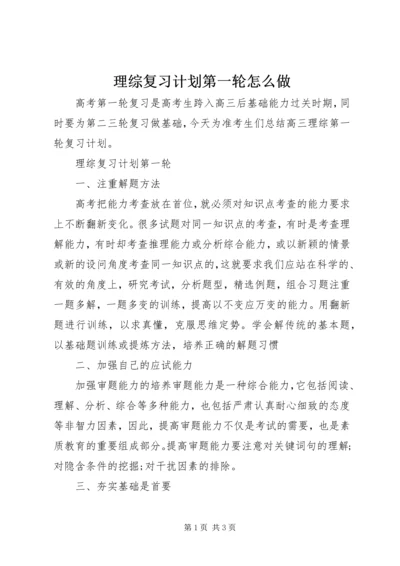 理综复习计划第一轮怎么做

高考第一轮复习是高考生跨入高三后基础能力过关时期，同时要为第二三轮复习做基础，今天为准考生们总结高三理综第一轮复习计划。

理综复习计划第一轮

一、注重解题方法

高考把能力考查放在首位，就必须对知识点考查的能力要求上不断翻新变化。很多试题对同一知识点的考查，有时是考查理解能力，有时却考查推理能力或分析综合能力，或以新颖的情景或新的设问角度考查同一知识点的，这就要求我们应站在科学的、有效的角度上，研究考试，分析题型，精选例题，组合习题注重一题多解，一题多变的训练，提高以不变应万变的能力。用翻新题进行训练，以求真懂，克服思维定势。学会解传统的基本题，以基础题训练或提炼方法，培养正确的解题习惯

二、加强自己的应试能力

加强审题能力的培养审题能力是一种综合能力，它包括阅读、理解、分析、综合等多种能力，也包括严肃认真耐心细致的态度等非智力因素，因此，提高审题能力不仅是考试的需要，也是素质教育的重要组成部分。提高审题能力要注意对关键词句的理解;对隐含条件的挖掘;对干扰因素的排除。

三、夯实基础是首要

第1页 共3页